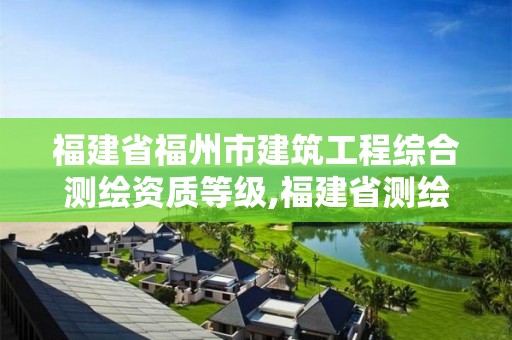 福建省福州市建筑工程综合测绘资质等级,福建省测绘